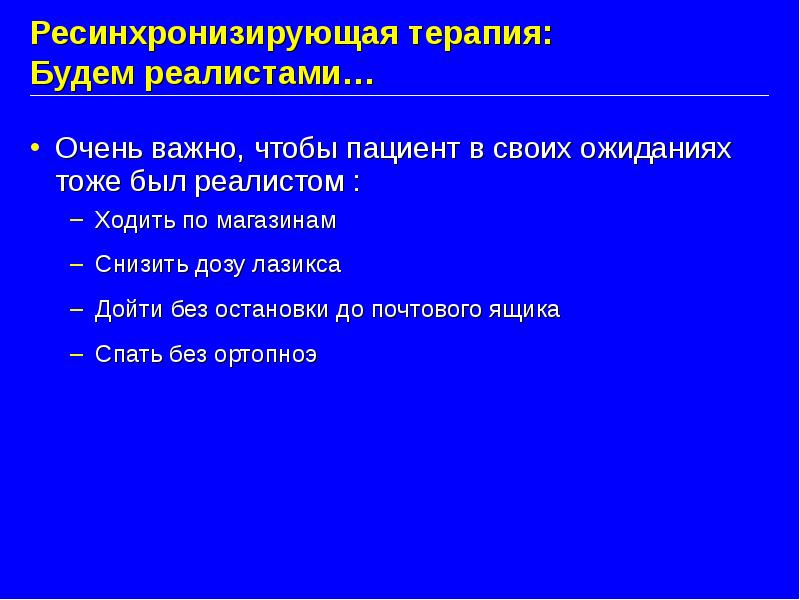 Ресинхронизирующая терапия:
Будем реалистами…

• Очень важно, чтобы пациент в своих ожиданиях тоже был реалистом :

– Ходить по магазинам

– Снизить дозу лазикса

– Дойти без остановки до почтового ящика

– Спать без ортопноэ